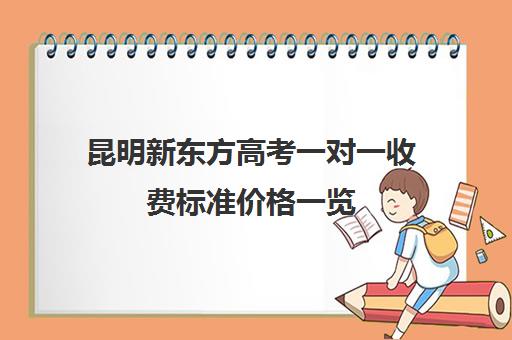 昆明新东方高考一对一收费标准价格一览